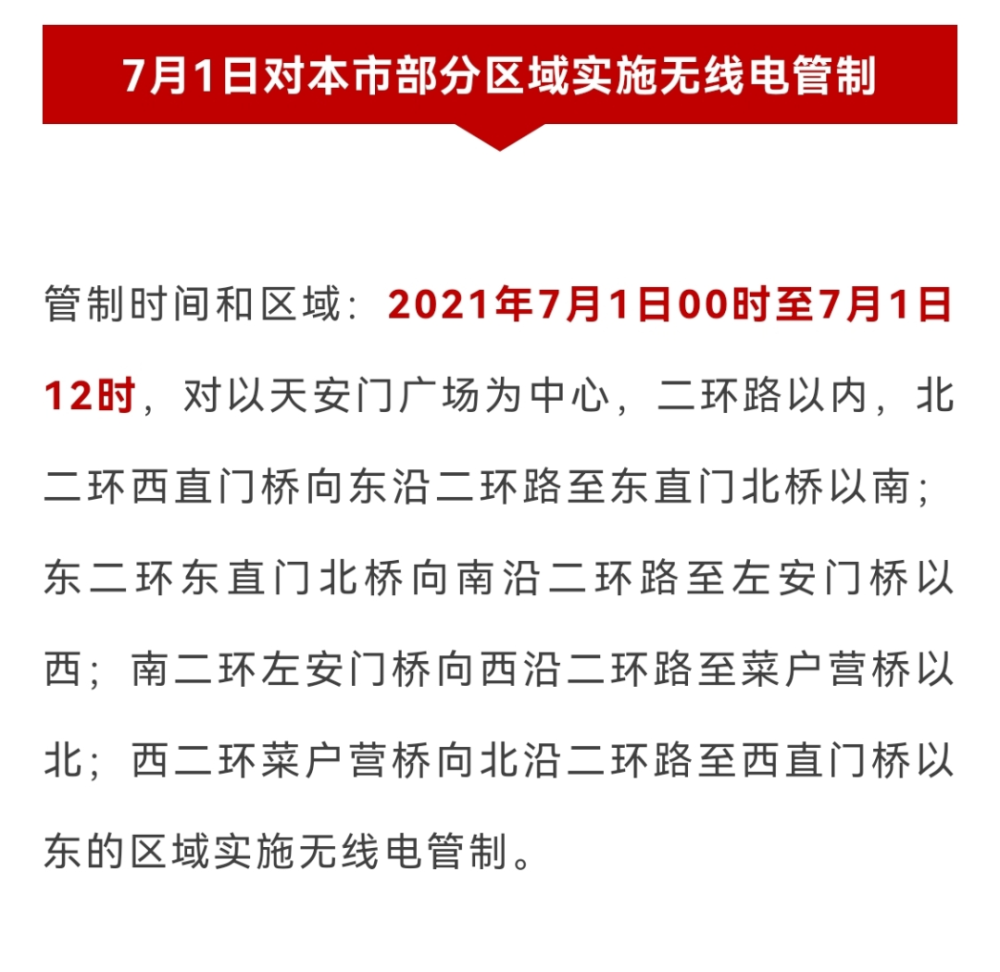 7月1日对本市部分区域实施无线电管制

管制时间和区域：2021年7月1日00时至7月1日12时，对以天安门广场为中心，二环路以内，北二环西直门桥向东沿二环路至东直门北桥以南；东二环东直门北桥向南沿二环路至左安门桥以西；南二环左安门桥向西沿二环路至菜户营桥以北；西二环菜户营桥向北沿二环路至西直门桥以东的区域实施无线电管制。